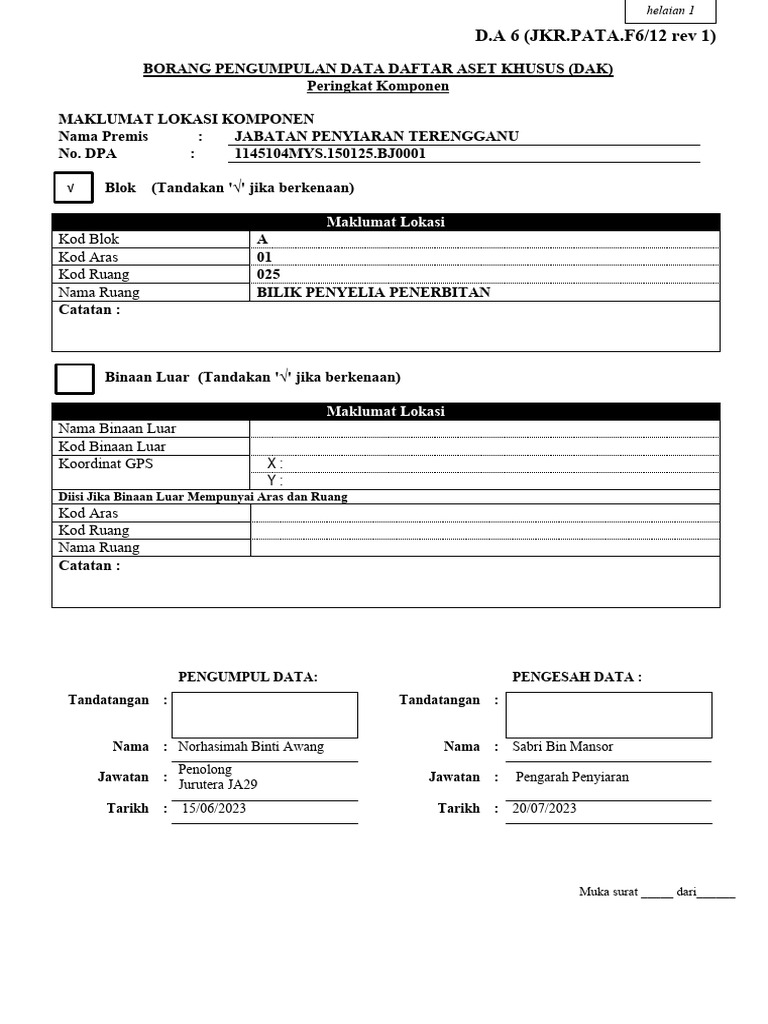 helaian 1

D.A 6 (JKR.PATA.F6/12 rev 1)

BORANG PENGUMPULAN DATA DAFTAR ASET KHUSUS (DAK)
Peringkat Komponen

MAKLUMAT LOKASI KOMPONEN
Nama Premis : JABATAN PENYIARAN TERENGGANU
No. DPA : 1145104MYS.150125.BJ0001

√ Blok (Tandakan '√' jika berkenaan)

| Maklumat Lokasi | |
|---|---|
| Kod Blok | A |
| Kod Aras | 01 |
| Kod Ruang | 025 |
| Nama Ruang | BILIK PENYELIA PENERBITAN |
| Catatan : | |

Binaan Luar (Tandakan '√' jika berkenaan)

| Maklumat Lokasi | |
|---|---|
| Nama Binaan Luar | |
| Kod Binaan Luar | |
| Koordinat GPS | X : |
| | Y : |
| Diisi Jika Binaan Luar Mempunyai Aras dan Ruang | |
| Kod Aras | |
| Kod Ruang | |
| Nama Ruang | |
| Catatan : | |

PENGUMPUL DATA:
Tandatangan :
Nama : Norhasimah Binti Awang
Jawatan : Penolong Jurutera JA29
Tarikh : 15/06/2023

PENGESAH DATA :
Tandatangan :
Nama : Sabri Bin Mansor
Jawatan : Pengarah Penyiaran
Tarikh : 20/07/2023

Muka surat _____ dari______